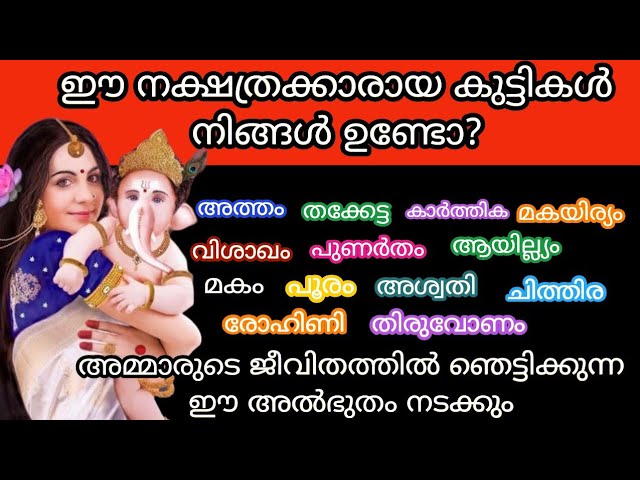 ഈ നക്ഷത്രക്കാരായ കുട്ടികൾ നിങ്ങൾ ഉണ്ടോ?

അത്തം തക്കേട്ട കാർത്തിക മകയിര്യം

വിശാഖം പുണർതം ആയില്ല്യം

മകം പൂരം അശ്വതി ചിത്തിര

രോഹിണി തിരുവോണം

അമ്മാരുടെ ജീവിതത്തിൽ ഞെട്ടിക്കുന്ന ഈ അൽഭുതം നടക്കും